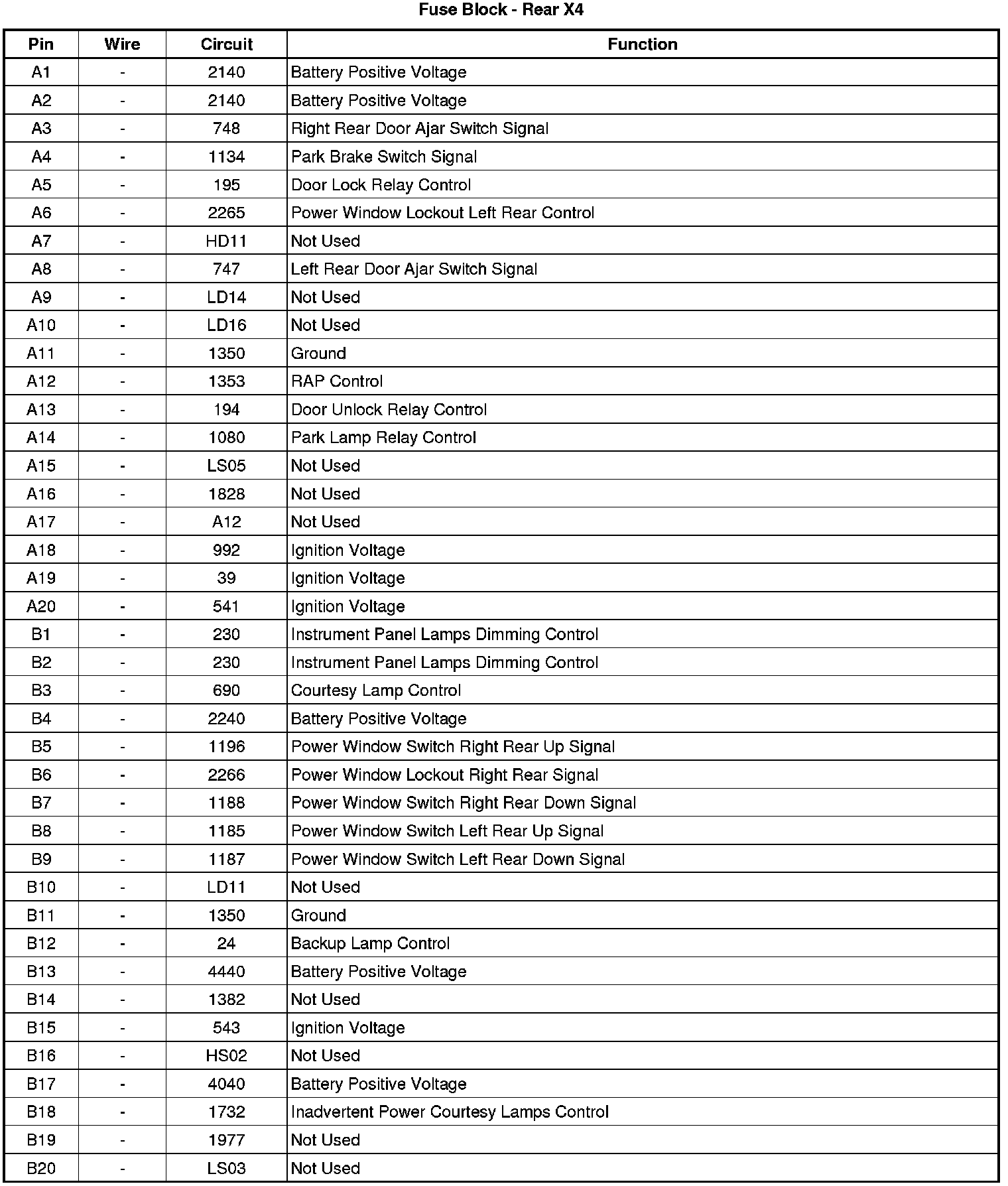 Fuse Block - Rear X4

| Pin | Wire | Circuit | Function |
|---|---|---|---|
| A1 | - | 2140 | Battery Positive Voltage |
| A2 | - | 2140 | Battery Positive Voltage |
| A3 | - | 748 | Right Rear Door Ajar Switch Signal |
| A4 | - | 1134 | Park Brake Switch Signal |
| A5 | - | 195 | Door Lock Relay Control |
| A6 | - | 2265 | Power Window Lockout Left Rear Control |
| A7 | - | HD11 | Not Used |
| A8 | - | 747 | Left Rear Door Ajar Switch Signal |
| A9 | - | LD14 | Not Used |
| A10 | - | LD16 | Not Used |
| A11 | - | 1350 | Ground |
| A12 | - | 1353 | RAP Control |
| A13 | - | 194 | Door Unlock Relay Control |
| A14 | - | 1080 | Park Lamp Relay Control |
| A15 | - | LS05 | Not Used |
| A16 | - | 1828 | Not Used |
| A17 | - | A12 | Not Used |
| A18 | - | 992 | Ignition Voltage |
| A19 | - | 39 | Ignition Voltage |
| A20 | - | 541 | Ignition Voltage |
| B1 | - | 230 | Instrument Panel Lamps Dimming Control |
| B2 | - | 230 | Instrument Panel Lamps Dimming Control |
| B3 | - | 690 | Courtesy Lamp Control |
| B4 | - | 2240 | Battery Positive Voltage |
| B5 | - | 1196 | Power Window Switch Right Rear Up Signal |
| B6 | - | 2266 | Power Window Lockout Right Rear Signal |
| B7 | - | 1188 | Power Window Switch Right Rear Down Signal |
| B8 | - | 1185 | Power Window Switch Left Rear Up Signal |
| B9 | - | 1187 | Power Window Switch Left Rear Down Signal |
| B10 | - | LD11 | Not Used |
| B11 | - | 1350 | Ground |
| B12 | - | 24 | Backup Lamp Control |
| B13 | - | 4440 | Battery Positive Voltage |
| B14 | - | 1382 | Not Used |
| B15 | - | 543 | Ignition Voltage |
| B16 | - | HS02 | Not Used |
| B17 | - | 4040 | Battery Positive Voltage |
| B18 | - | 1732 | Inadvertent Power Courtesy Lamps Control |
| B19 | - | 1977 | Not Used |
| B20 | - | LS03 | Not Used |